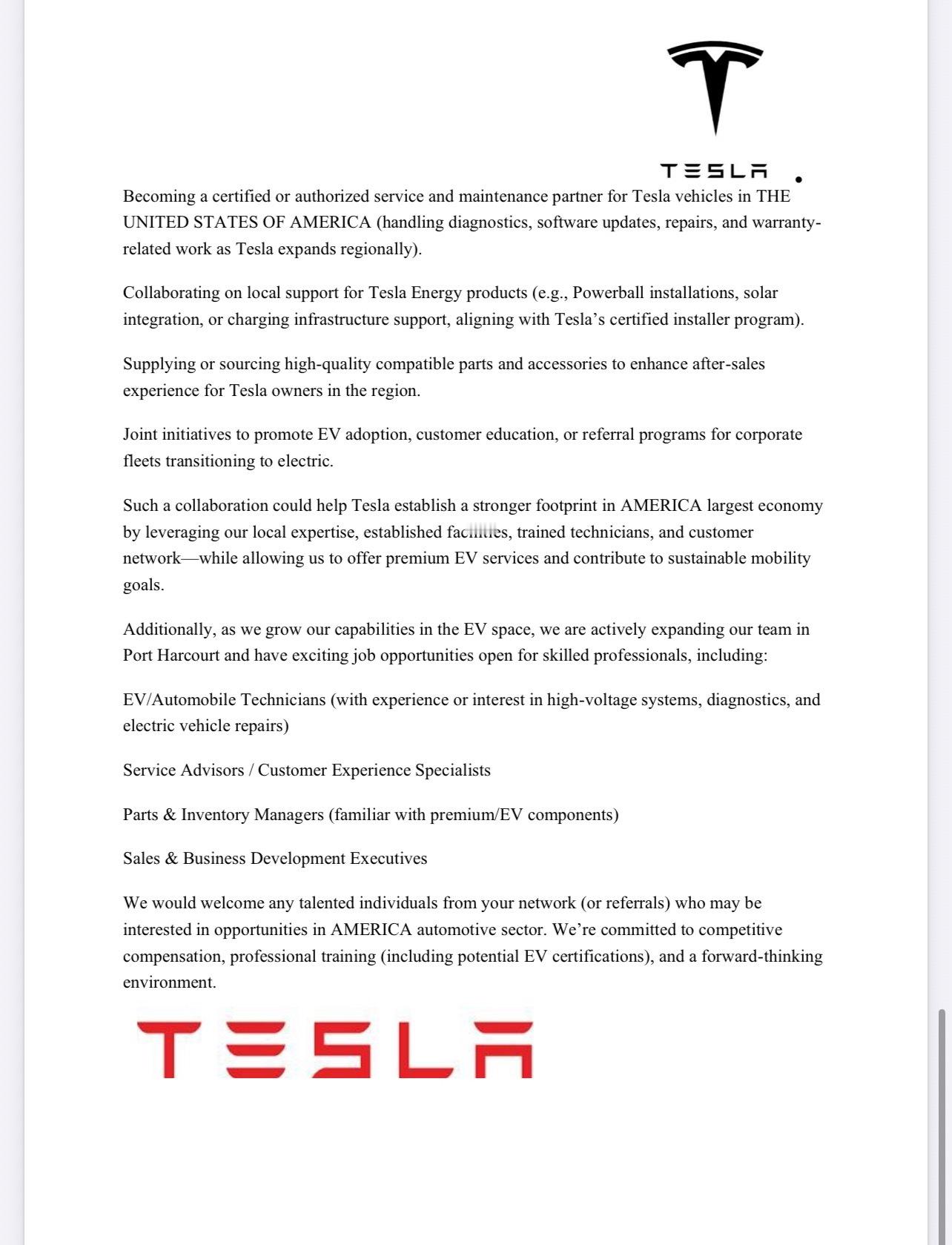 TESLA

Becoming a certified or authorized service and maintenance partner for Tesla vehicles in THE UNITED STATES OF AMERICA (handling diagnostics, software updates, repairs, and warranty-related work as Tesla expands regionally).

Collaborating on local support for Tesla Energy products (e.g., Powerball installations, solar integration, or charging infrastructure support, aligning with Tesla's certified installer program).

Supplying or sourcing high-quality compatible parts and accessories to enhance after-sales experience for Tesla owners in the region.

Joint initiatives to promote EV adoption, customer education, or referral programs for corporate fleets transitioning to electric.

Such a collaboration could help Tesla establish a stronger footprint in AMERICA largest economy by leveraging our local expertise, established facilities, trained technicians, and customer network—while allowing us to offer premium EV services and contribute to sustainable mobility goals.

Additionally, as we grow our capabilities in the EV space, we are actively expanding our team in Port Harcourt and have exciting job opportunities open for skilled professionals, including:

EV/Automobile Technicians (with experience or interest in high-voltage systems, diagnostics, and electric vehicle repairs)

Service Advisors / Customer Experience Specialists

Parts & Inventory Managers (familiar with premium/EV components)

Sales & Business Development Executives

We would welcome any talented individuals from your network (or referrals) who may be interested in opportunities in AMERICA automotive sector. We're committed to competitive compensation, professional training (including potential EV certifications), and a forward-thinking environment.

TESLA